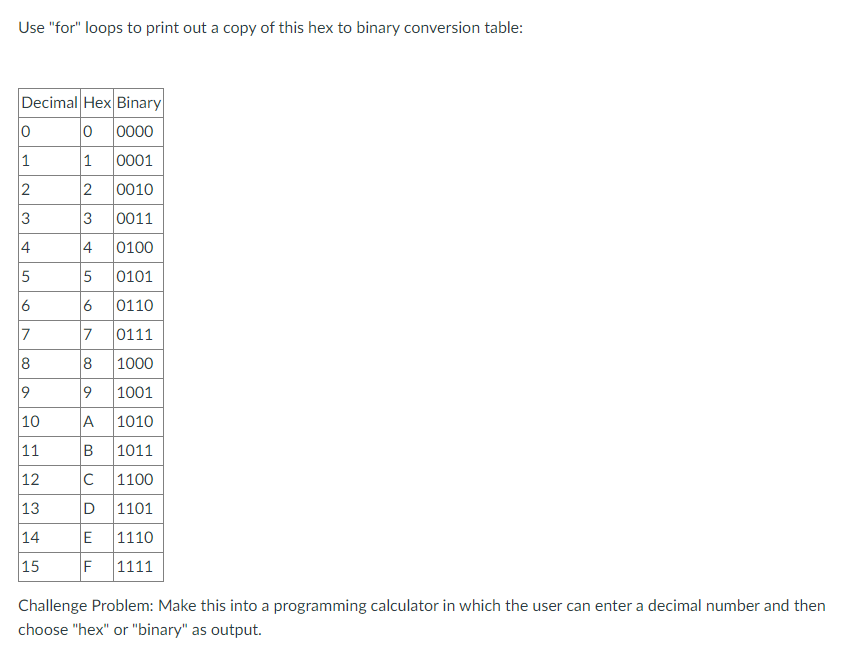 Use "for" loops to print out a copy of this hex to binary conversion table:

| Decimal | Hex | Binary |
|---|---|---|
| 0 | 0 | 0000 |
| 1 | 1 | 0001 |
| 2 | 2 | 0010 |
| 3 | 3 | 0011 |
| 4 | 4 | 0100 |
| 5 | 5 | 0101 |
| 6 | 6 | 0110 |
| 7 | 7 | 0111 |
| 8 | 8 | 1000 |
| 9 | 9 | 1001 |
| 10 | A | 1010 |
| 11 | B | 1011 |
| 12 | C | 1100 |
| 13 | D | 1101 |
| 14 | E | 1110 |
| 15 | F | 1111 |

Challenge Problem: Make this into a programming calculator in which the user can enter a decimal number and then choose "hex" or "binary" as output.